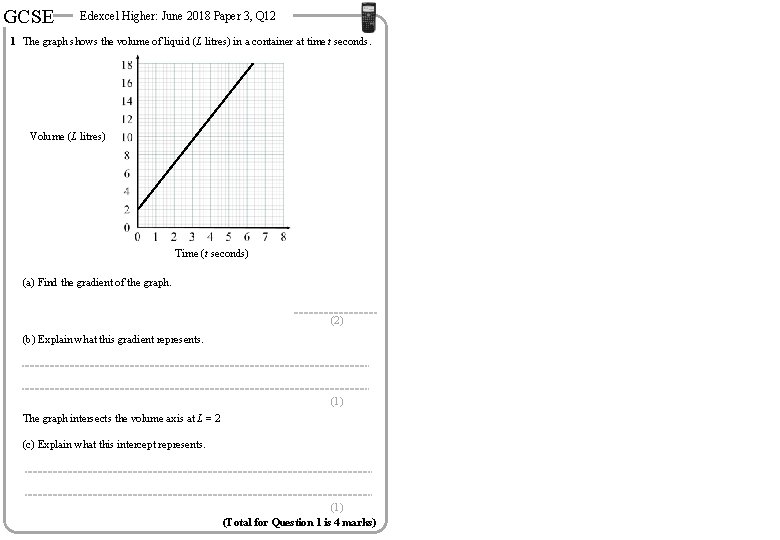 GCSE Edexcel Higher: June 2018 Paper 3, Q12

1 The graph shows the volume of liquid ($L$ litres) in a container at time $t$ seconds.

Volume ($L$ litres)

18
16
14
12
10
8
6
4
2
0

0 1 2 3 4 5 6 7 8
Time ($t$ seconds)

(a) Find the gradient of the graph.

(2)

(b) Explain what this gradient represents.

(1)

The graph intersects the volume axis at $L = 2$

(c) Explain what this intercept represents.

(1)

(Total for Question 1 is 4 marks)